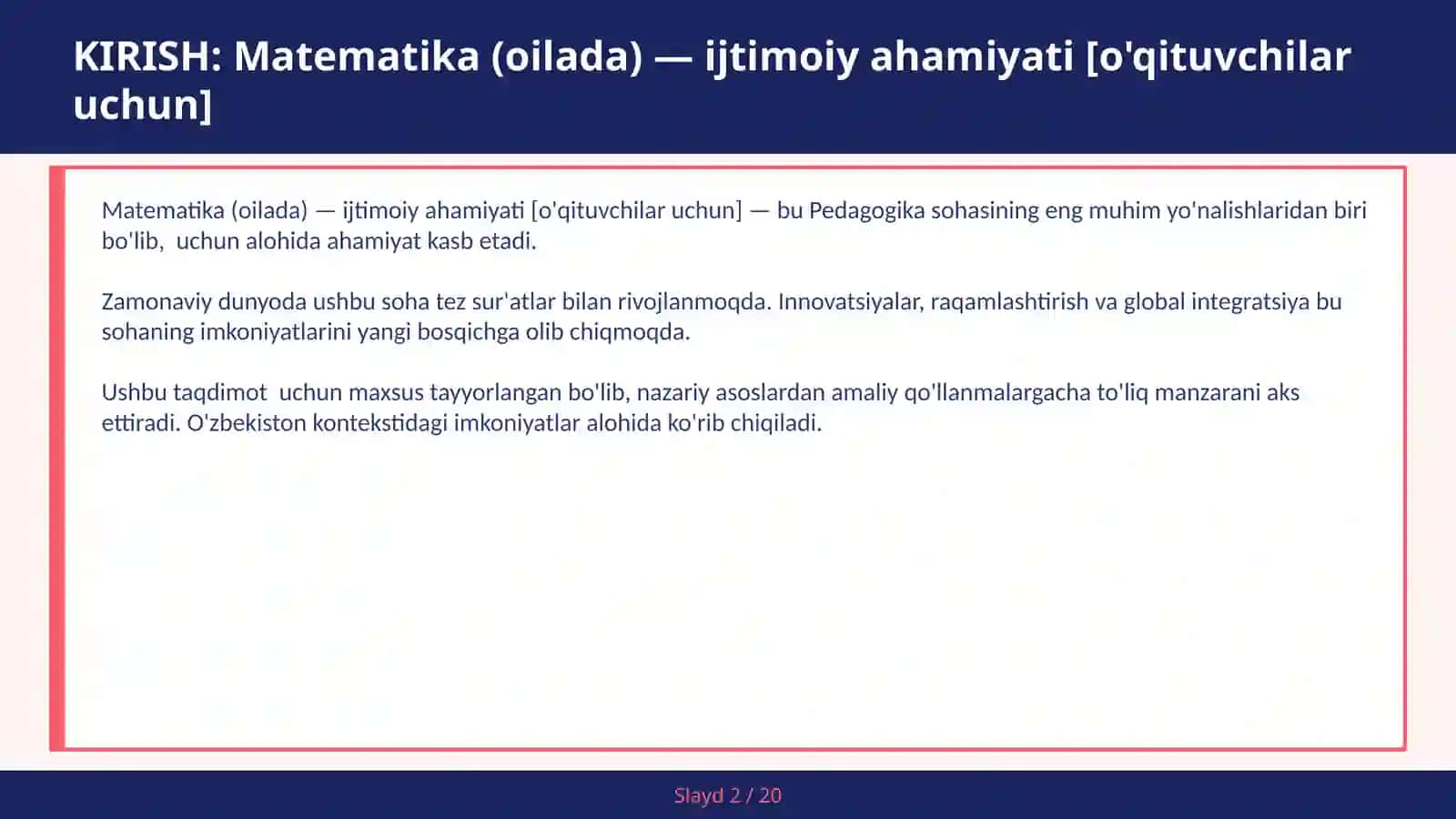 KIRISH: Matematika (oilada) — ijtimoiy ahamiyati [o'qituvchilar uchun]

Matematika (oilada) — ijtimoiy ahamiyati [o'qituvchilar uchun] — bu Pedagogika sohasining eng muhim yo'nalishlaridan biri bo'lib,  uchun alohida ahamiyat kasb etadi.

Zamonaviy dunyoda ushbu soha tez sur'atlar bilan rivojlanmoqda. Innovatsiyalar, raqamlashtirish va global integratsiya bu sohaning imkoniyatlarini yangi bosqichga olib chiqmoqda.

Ushbu taqdimot  uchun maxsus tayyorlangan bo'lib, nazariy asoslardan amaliy qo'llanmalargacha to'liq manzarani aks ettiradi. O'zbekiston kontekstidagi imkoniyatlar alohida ko'rib chiqiladi.

Slayd 2 / 20